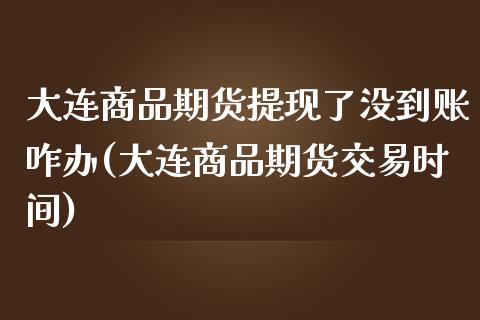 大连商品期货提现了没到账咋办(大连商品期货交易时间)